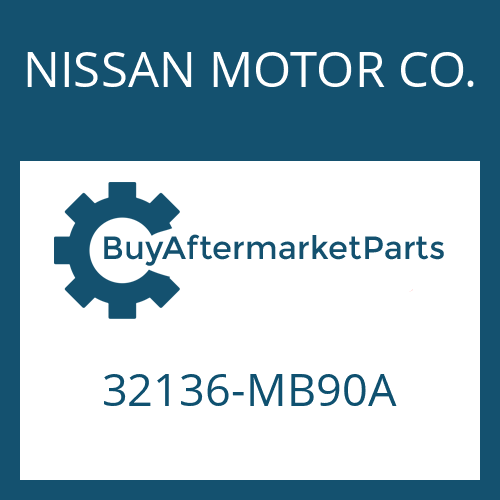 NISSAN MOTOR CO.

BuyAftermarketParts

32136-MB90A